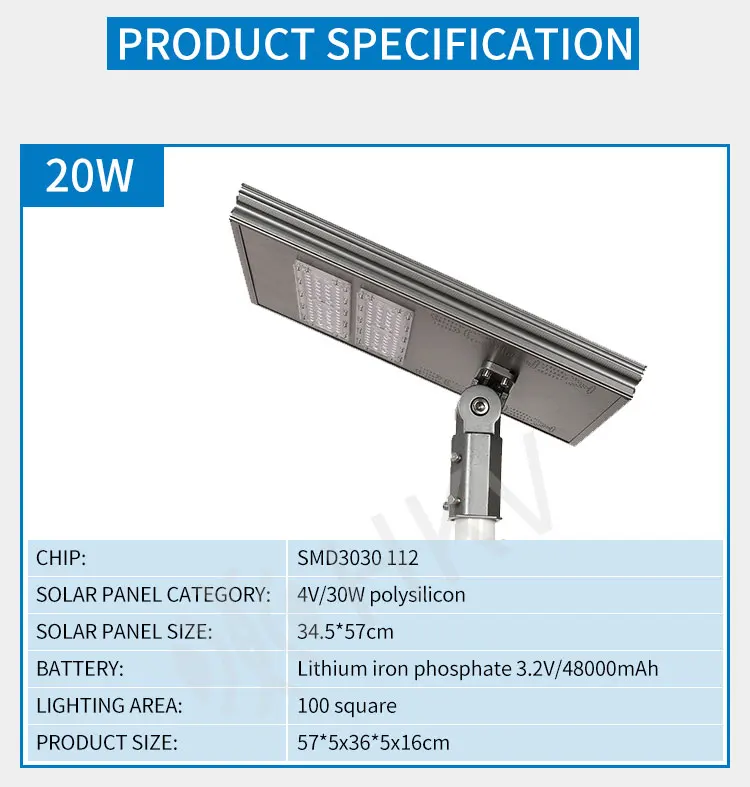 PRODUCT SPECIFICATION

20W

| CHIP: | SMD3030 112 |
|---|---|
| SOLAR PANEL CATEGORY: | 4V/30W polysilicon |
| SOLAR PANEL SIZE: | 34.5*57cm |
| BATTERY: | Lithium iron phosphate 3.2V/48000mAh |
| LIGHTING AREA: | 100 square |
| PRODUCT SIZE: | 57*5x36*5x16cm |